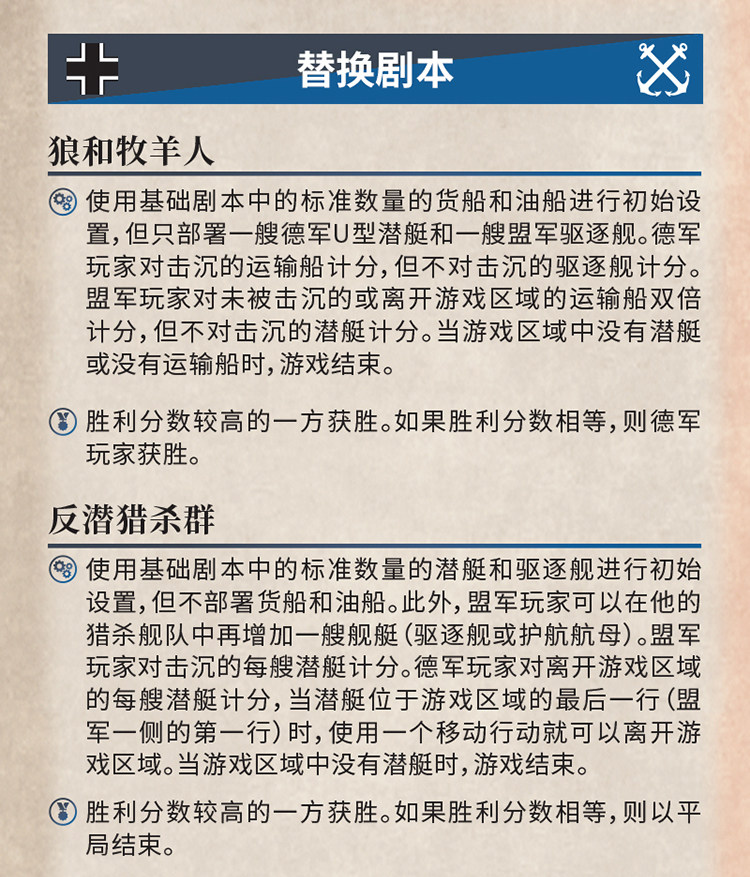 替换剧本

狼和牧羊人

使用基础剧本中的标准数量的货船和油船进行初始设置，但只部署一艘德军U型潜艇和一艘盟军驱逐舰。德军玩家对击沉的运输船计分，但不对击沉的驱逐舰计分。盟军玩家对未被击沉的或离开游戏区域的运输船双倍计分，但不对击沉的潜艇计分。当游戏区域中没有潜艇或没有运输船时，游戏结束。

胜利分数较高的一方获胜。如果胜利分数相等，则德军玩家获胜。

反潜猎杀群

使用基础剧本中的标准数量的潜艇和驱逐舰进行初始设置，但不部署货船和油船。此外，盟军玩家可以在他的猎杀舰队中再增加一艘舰艇（驱逐舰或护航航母）。盟军玩家对击沉的每艘潜艇计分。德军玩家对离开游戏区域的每艘潜艇计分，当潜艇位于游戏区域的最后一行（盟军一侧的第一行）时，使用一个移动行动就可以离开游戏区域。当游戏区域中没有潜艇时，游戏结束。

胜利分数较高的一方获胜。如果胜利分数相等，则以平局结束。